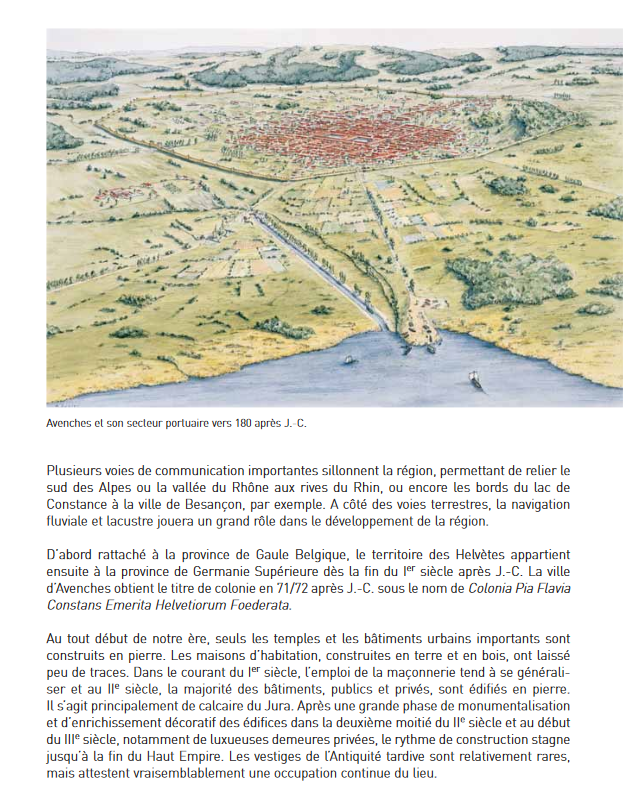 Avenches et son secteur portuaire vers 180 après J.-C.

Plusieurs voies de communication importantes sillonnent la région, permettant de relier le sud des Alpes ou la vallée du Rhône aux rives du Rhin, ou encore les bords du lac de Constance à la ville de Besançon, par exemple. A côté des voies terrestres, la navigation fluviale et lacustre jouera un grand rôle dans le développement de la région.

D'abord rattaché à la province de Gaule Belgique, le territoire des Helvètes appartient ensuite à la province de Germanie Supérieure dès la fin du I$^{er}$ siècle après J.-C. La ville d'Avenches obtient le titre de colonie en 71/72 après J.-C. sous le nom de Colonia Pia Flavia Constans Emerita Helvetiorum Foederata.

Au tout début de notre ère, seuls les temples et les bâtiments urbains importants sont construits en pierre. Les maisons d'habitation, construites en terre et en bois, ont laissé peu de traces. Dans le courant du I$^{er}$ siècle, l'emploi de la maçonnerie tend à se généraliser et au II$^{e}$ siècle, la majorité des bâtiments, publics et privés, sont édifiés en pierre. Il s'agit principalement de calcaire du Jura. Après une grande phase de monumentalisation et d'enrichissement décoratif des édifices dans la deuxième moitié du II$^{e}$ siècle et au début du III$^{e}$ siècle, notamment de luxueuses demeures privées, le rythme de construction stagne jusqu'à la fin du Haut Empire. Les vestiges de l'Antiquité tardive sont relativement rares, mais attestent vraisemblablement une occupation continue du lieu.